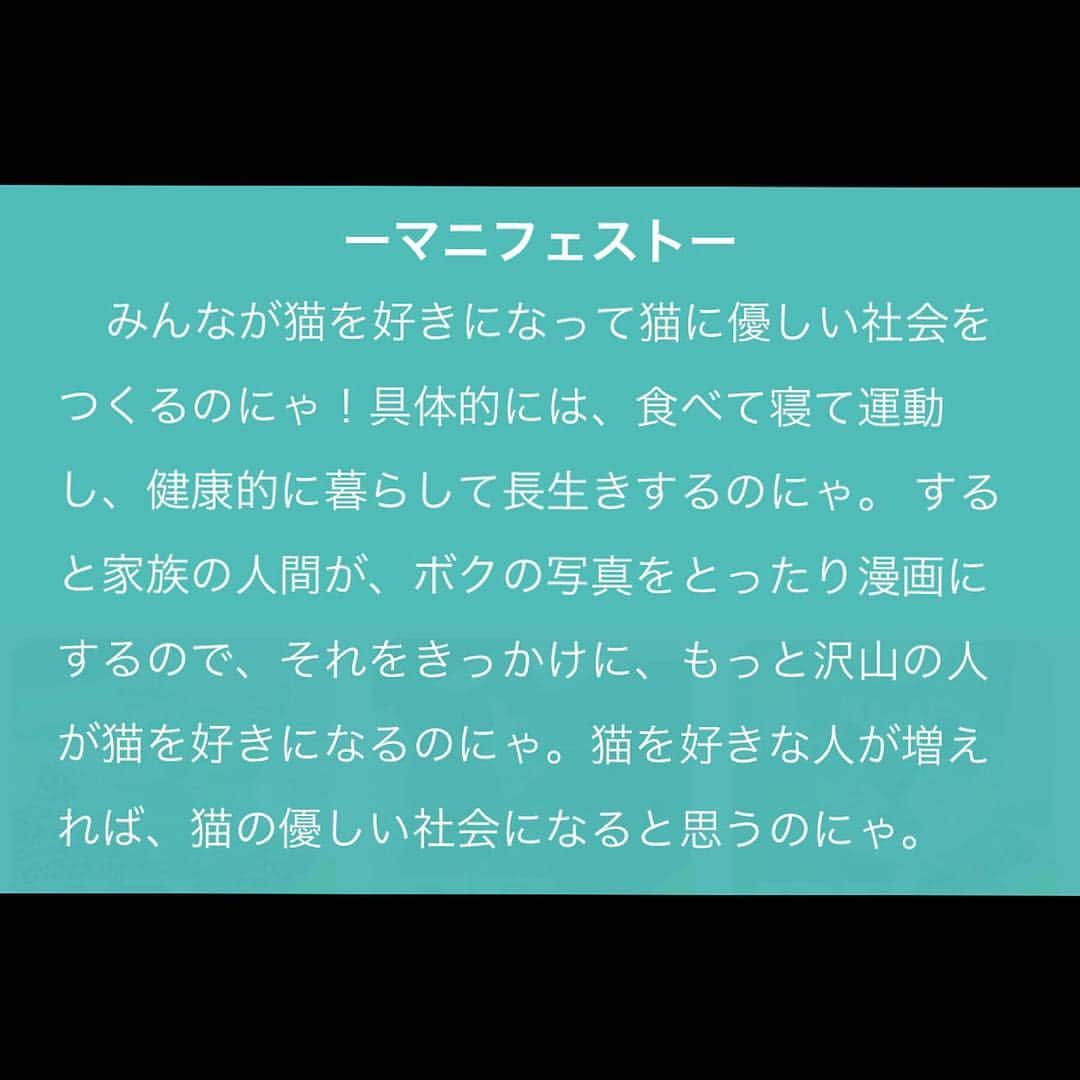 ーマニフェストー

みんなが猫を好きになって猫に優しい社会をつくるのにゃ！具体的には、食べて寝て運動し、健康的に暮らして長生きするのにゃ。 すると家族の人間が、ボクの写真をとったり漫画にするので、それをきっかけに、もっと沢山の人が猫を好きになるのにゃ。猫を好きな人が増えれば、猫の優しい社会になると思うのにゃ。